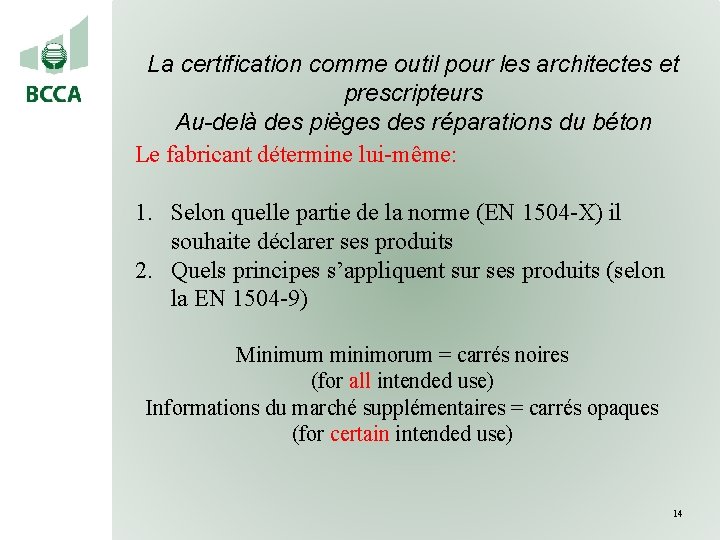 BCCA

La certification comme outil pour les architectes et prescripteurs
Au-delà des pièges des réparations du béton

Le fabricant détermine lui-même:

1. Selon quelle partie de la norme (EN 1504-X) il souhaite déclarer ses produits
2. Quels principes s'appliquent sur ses produits (selon la EN 1504-9)

Minimum minimorum = carrés noires
(for all intended use)
Informations du marché supplémentaires = carrés opaques
(for certain intended use)

14